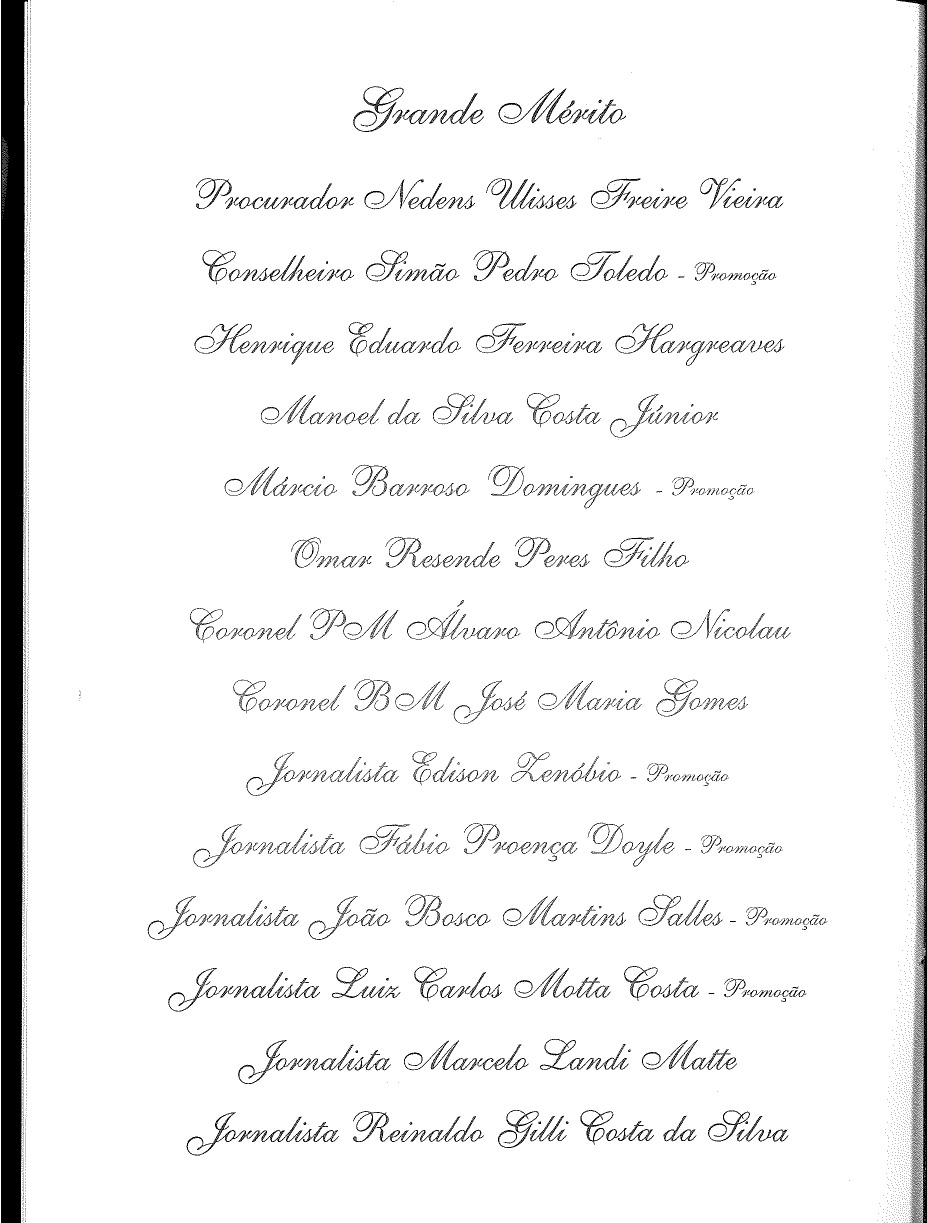 Grande Mérito

Procurador Nedens Ulisses Freire Vieira

Conselheiro Simão Pedro Toledo - Promoção

Henrique Eduardo Ferreira Hargreaves

Manoel da Silva Costa Júnior

Márcio Barroso Domingues - Promoção

Omar Resende Peres Filho

Coronel PM Álvaro Antônio Nicolau

Coronel BM José Maria Gomes

Jornalista Edison Zenóbio - Promoção

Jornalista Fábio Proença Doyle - Promoção

Jornalista João Bosco Martins Salles - Promoção

Jornalista Luiz Carlos Motta Costa - Promoção

Jornalista Marcelo Landi Matte

Jornalista Reinaldo Gilli Costa da Silva